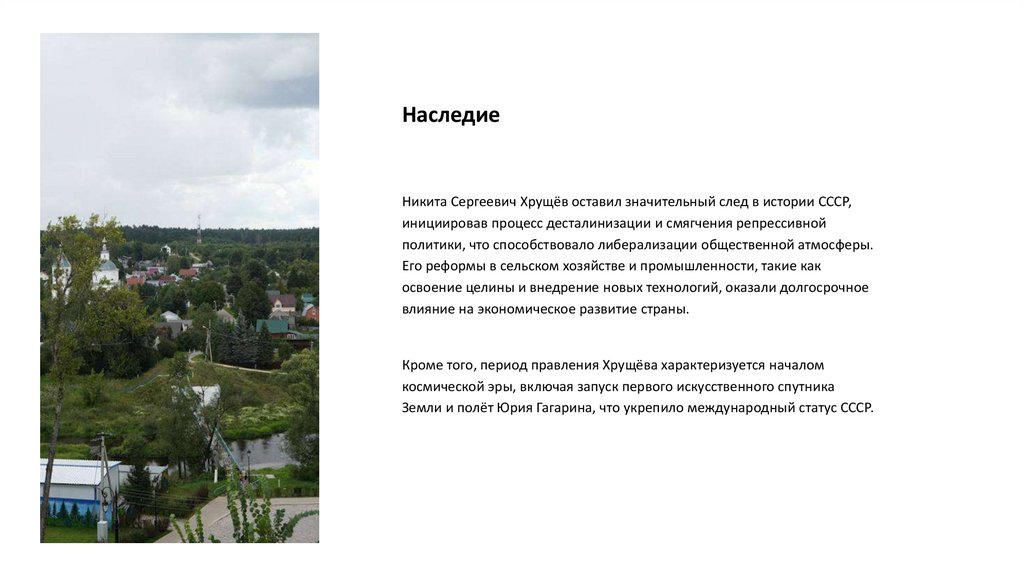 Наследие

Никита Сергеевич Хрущёв оставил значительный след в истории СССР, инициировав процесс десталинизации и смягчения репрессивной политики, что способствовало либерализации общественной атмосферы. Его реформы в сельском хозяйстве и промышленности, такие как освоение целины и внедрение новых технологий, оказали долгосрочное влияние на экономическое развитие страны.

Кроме того, период правления Хрущёва характеризуется началом космической эры, включая запуск первого искусственного спутника Земли и полёт Юрия Гагарина, что укрепило международный статус СССР.